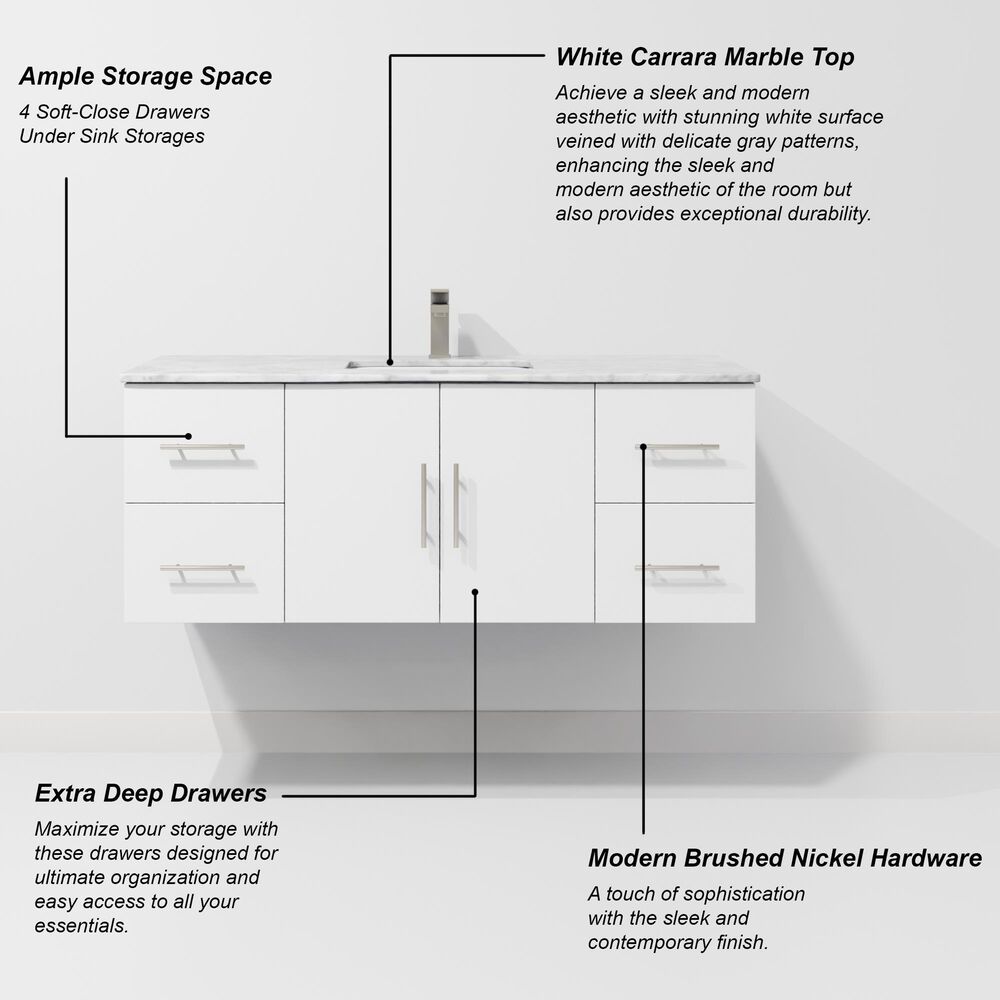 Ample Storage Space
4 Soft-Close Drawers
Under Sink Storages

White Carrara Marble Top
Achieve a sleek and modern aesthetic with stunning white surface veined with delicate gray patterns, enhancing the sleek and modern aesthetic of the room but also provides exceptional durability.

Extra Deep Drawers
Maximize your storage with these drawers designed for ultimate organization and easy access to all your essentials.

Modern Brushed Nickel Hardware
A touch of sophistication with the sleek and contemporary finish.